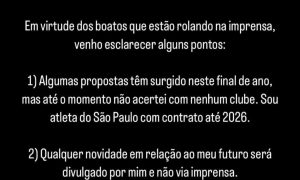 Em virtude dos boatos que estão rolando na imprensa, venho esclarecer alguns pontos:

1) Algumas propostas têm surgido neste final de ano, mas até o momento não acertei com nenhum clube. Sou atleta do São Paulo com contrato até 2026.

2) Qualquer novidade em relação ao meu futuro será divulgado por mim e não via imprensa.